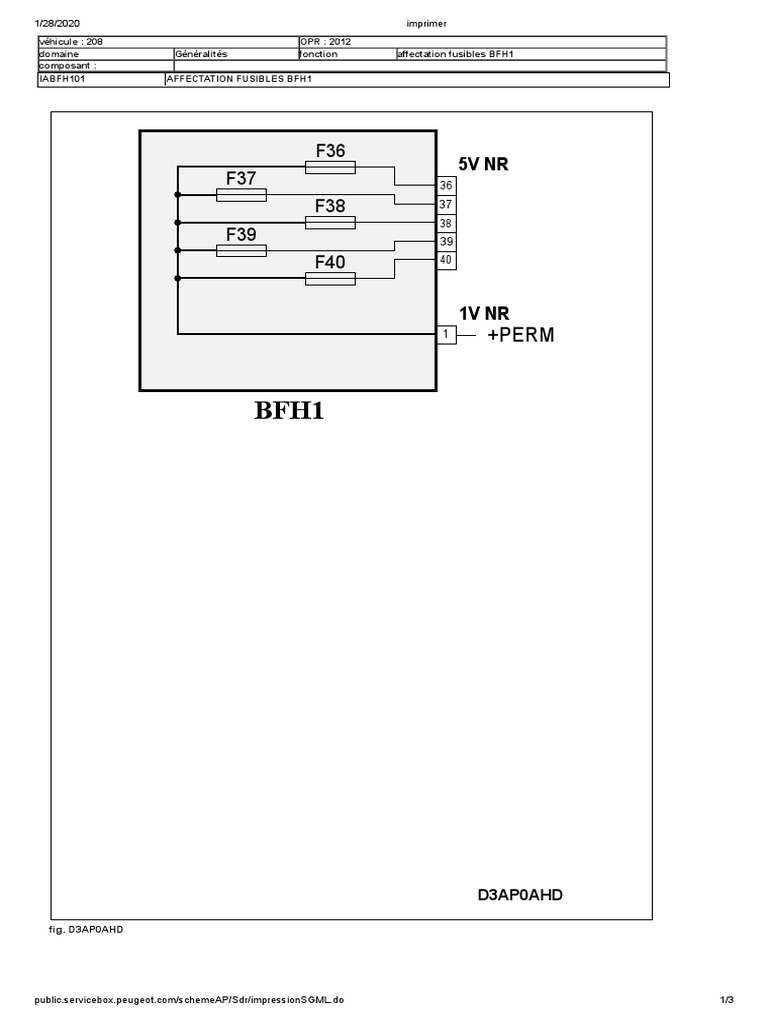 1/28/2020 imprimer

| véhicule : 208 | | OPR : 2012 | |
|---|---|---|---|
| domaine | Généralités | fonction | affectation fusibles BFH1 |
| composant : | | | |

| IABFH101 | AFFECTATION FUSIBLES BFH1 |
|---|---|

F36
F37
F38
F39
F40
5V NR
36
37
38
39
40
1V NR
1
+PERM
BFH1

D3AP0AHD

fig. D3AP0AHD

public.servicebox.peugeot.com/schemeAP/Sdr/impressionSGML.do 1/3